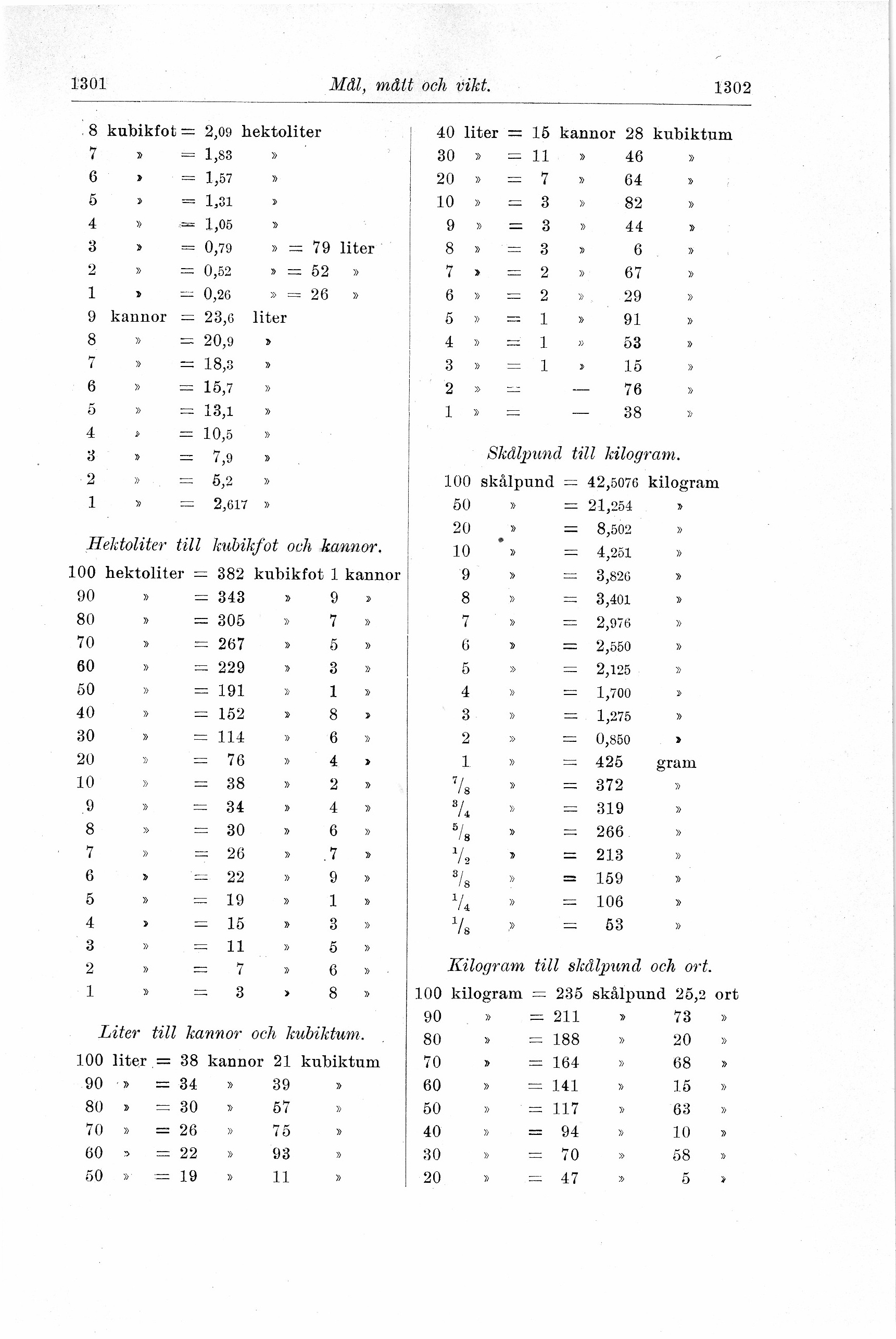 1301 Mål, mått och vikt. 1302

8 kubikfot = 2,09 hektoliter
7 » = 1,83 »
6 » = 1,57 »
5 » = 1,31 »
4 » = 1,05 »
3 » = 0,79 » = 79 liter
2 » = 0,52 » = 52 »
1 » = 0,26 » = 26 »
9 kannor = 23,6 liter
8 » = 20,9 »
7 » = 18,3 »
6 » = 15,7 »
5 » = 13,1 »
4 » = 10,5 »
3 » = 7,9 »
2 » = 5,2 »
1 » = 2,617 »

Hektoliter till kubikfot och kannor.

100 hektoliter = 382 kubikfot 1 kannor
90 » = 343 » 9 »
80 » = 305 » 7 »
70 » = 267 » 5 »
60 » = 229 » 3 »
50 » = 191 » 1 »
40 » = 152 » 8 »
30 » = 114 » 6 »
20 » = 76 » 4 »
10 » = 38 » 2 »
9 » = 34 » 4 »
8 » = 30 » 6 »
7 » = 26 » 7 »
6 » = 22 » 9 »
5 » = 19 » 1 »
4 » = 15 » 3 »
3 » = 11 » 5 »
2 » = 7 » 6 »
1 » = 3 » 8 »

Liter till kannor och kubiktum.

100 liter = 38 kannor 21 kubiktum
90 » = 34 » 39 »
80 » = 30 » 57 »
70 » = 26 » 75 »
60 » = 22 » 93 »
50 » = 19 » 11 »

40 liter = 15 kannor 28 kubiktum
30 » = 11 » 46 »
20 » = 7 » 64 »
10 » = 3 » 82 »
9 » = 3 » 44 »
8 » = 3 » 6 »
7 » = 2 » 67 »
6 » = 2 » 29 »
5 » = 1 » 91 »
4 » = 1 » 53 »
3 » = 1 » 15 »
2 » = — 76 »
1 » = — 38 »

Skålpund till kilogram.

100 skålpund = 42,5076 kilogram
50 » = 21,254 »
20 » = 8,502 »
10 » = 4,251 »
9 » = 3,826 »
8 » = 3,401 »
7 » = 2,976 »
6 » = 2,550 »
5 » = 2,125 »
4 » = 1,700 »
3 » = 1,275 »
2 » = 0,850 »
1 » = 425 gram
$^7/_8$ » = 372 »
$^3/_4$ » = 319 »
$^5/_8$ » = 266 »
$^1/_2$ » = 213 »
$^3/_8$ » = 159 »
$^1/_4$ » = 106 »
$^1/_8$ » = 53 »

Kilogram till skålpund och ort.

100 kilogram = 235 skålpund 25,2 ort
90 » = 211 » 73 »
80 » = 188 » 20 »
70 » = 164 » 68 »
60 » = 141 » 15 »
50 » = 117 » 63 »
40 » = 94 » 10 »
30 » = 70 » 58 »
20 » = 47 » 5 »